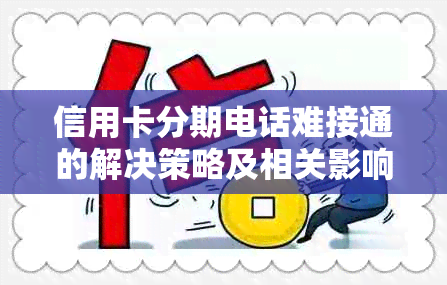 信用卡分期电话难接通的解决策略及相关影响